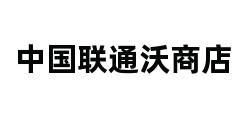 中国联通沃商店